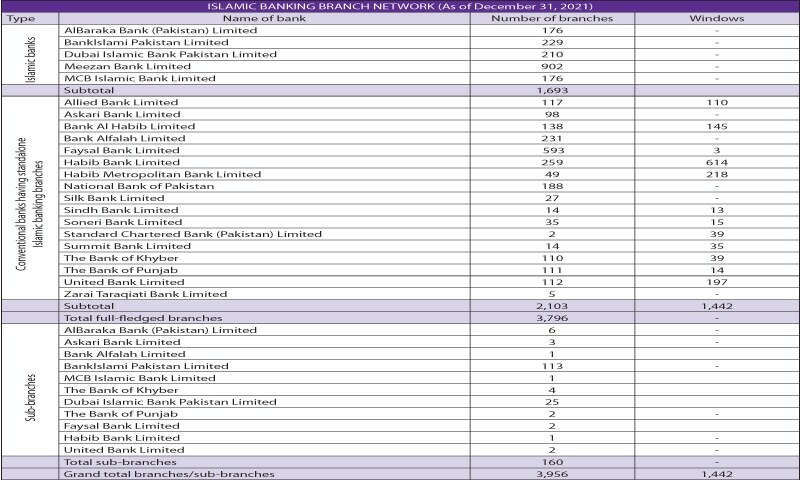 ISLAMIC BANKING BRANCH NETWORK (As of December 31, 2021)

| Type | Name of bank | Number of branches | Windows |
|---|---|---|---|
| Islamic banks | AlBaraka Bank (Pakistan) Limited | 176 | - |
| | BankIslami Pakistan Limited | 229 | - |
| | Dubai Islamic Bank Pakistan Limited | 210 | - |
| | Meezan Bank Limited | 902 | - |
| | MCB Islamic Bank Limited | 176 | - |
| | Subtotal | 1,693 | |
| Conventional banks having standalone Islamic banking branches | Allied Bank Limited | 117 | 110 |
| | Askari Bank Limited | 98 | - |
| | Bank Al Habib Limited | 138 | 145 |
| | Bank Alfalah Limited | 231 | - |
| | Faysal Bank Limited | 593 | 3 |
| | Habib Bank Limited | 259 | 614 |
| | Habib Metropolitan Bank Limited | 49 | 218 |
| | National Bank of Pakistan | 188 | - |
| | Silk Bank Limited | 27 | - |
| | Sindh Bank Limited | 14 | 13 |
| | Soneri Bank Limited | 35 | 15 |
| | Standard Chartered Bank (Pakistan) Limited | 2 | 39 |
| | Summit Bank Limited | 14 | 35 |
| | The Bank of Khyber | 110 | 39 |
| | The Bank of Punjab | 111 | 14 |
| | United Bank Limited | 112 | 197 |
| | Zarai Taraqiati Bank Limited | 5 | - |
| | Subtotal | 2,103 | 1,442 |
| | Total full-fledged branches | 3,796 | - |
| Sub-branches | AlBaraka Bank (Pakistan) Limited | 6 | - |
| | Askari Bank Limited | 3 | - |
| | Bank Alfalah Limited | 1 | |
| | BankIslami Pakistan Limited | 113 | - |
| | MCB Islamic Bank Limited | 1 | |
| | The Bank of Khyber | 4 | |
| | Dubai Islamic Bank Pakistan Limited | 25 | |
| | The Bank of Punjab | 2 | - |
| | Faysal Bank Limited | 2 | |
| | Habib Bank Limited | 1 | - |
| | United Bank Limited | 2 | - |
| | Total sub-branches | 160 | - |
| | Grand total branches/sub-branches | 3,956 | 1,442 |